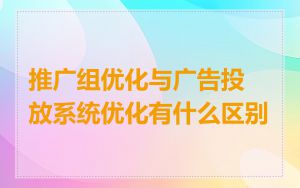 推广组优化与广告投放系统优化有什么区别